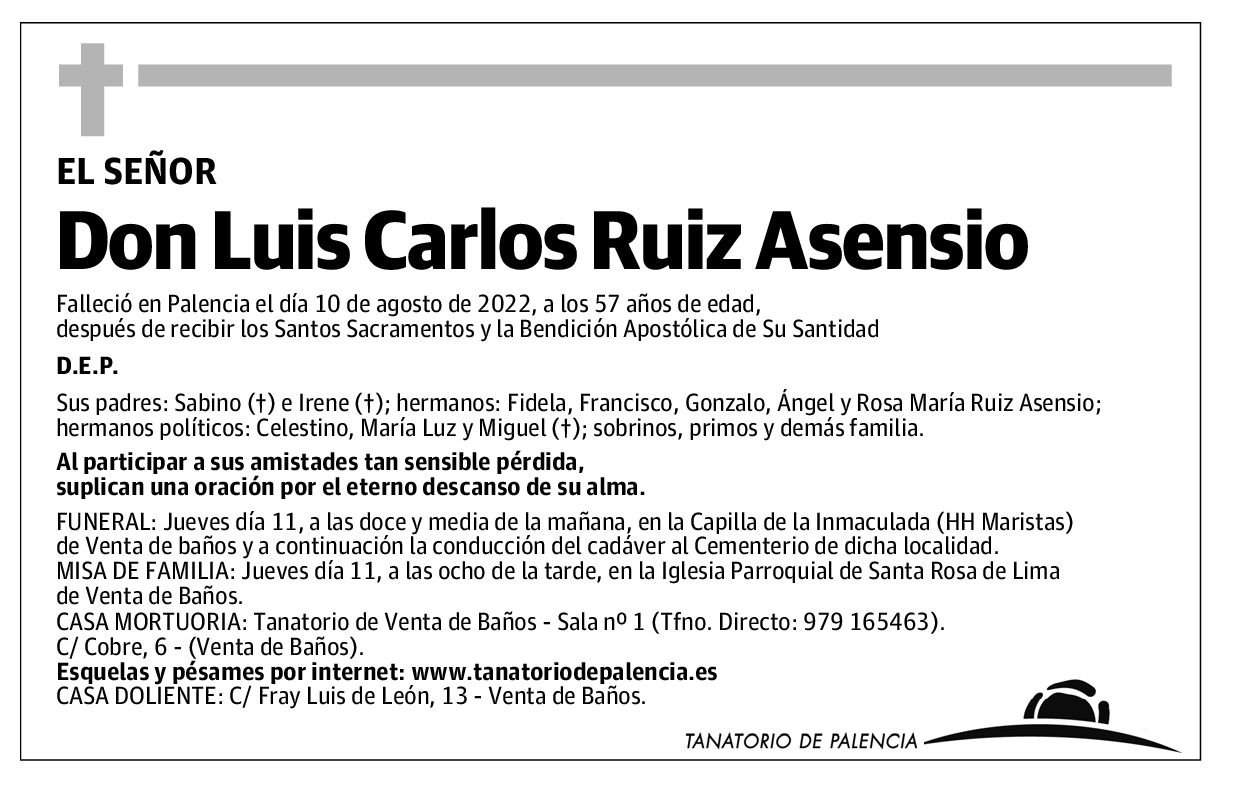 EL SEÑOR

Don Luis Carlos Ruiz Asensio

Falleció en Palencia el día 10 de agosto de 2022, a los 57 años de edad, después de recibir los Santos Sacramentos y la Bendición Apostólica de Su Santidad

D.E.P.

Sus padres: Sabino (†) e Irene (†); hermanos: Fidela, Francisco, Gonzalo, Ángel y Rosa María Ruiz Asensio; hermanos políticos: Celestino, María Luz y Miguel (†); sobrinos, primos y demás familia.

Al participar a sus amistades tan sensible pérdida, suplican una oración por el eterno descanso de su alma.

FUNERAL: Jueves día 11, a las doce y media de la mañana, en la Capilla de la Inmaculada (HH Maristas) de Venta de baños y a continuación la conducción del cadáver al Cementerio de dicha localidad.
MISA DE FAMILIA: Jueves día 11, a las ocho de la tarde, en la Iglesia Parroquial de Santa Rosa de Lima de Venta de Baños.
CASA MORTUORIA: Tanatorio de Venta de Baños - Sala nº 1 (Tfno. Directo: 979 165463).
C/ Cobre, 6 - (Venta de Baños).
Esquelas y pésames por internet: www.tanatoriodepalencia.es
CASA DOLIENTE: C/ Fray Luis de León, 13 - Venta de Baños.

TANATORIO DE PALENCIA